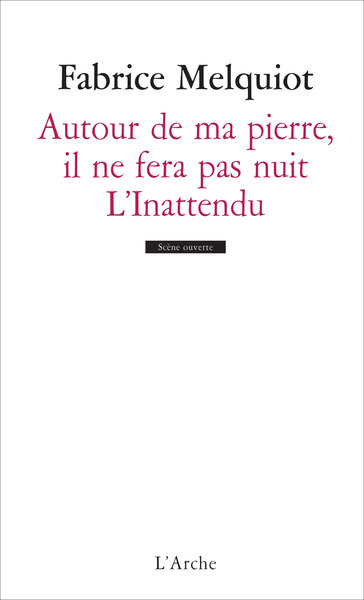 Fabrice Melquiot

Autour de ma pierre, il ne fera pas nuit
L'Inattendu

Scène ouverte

L'Arche